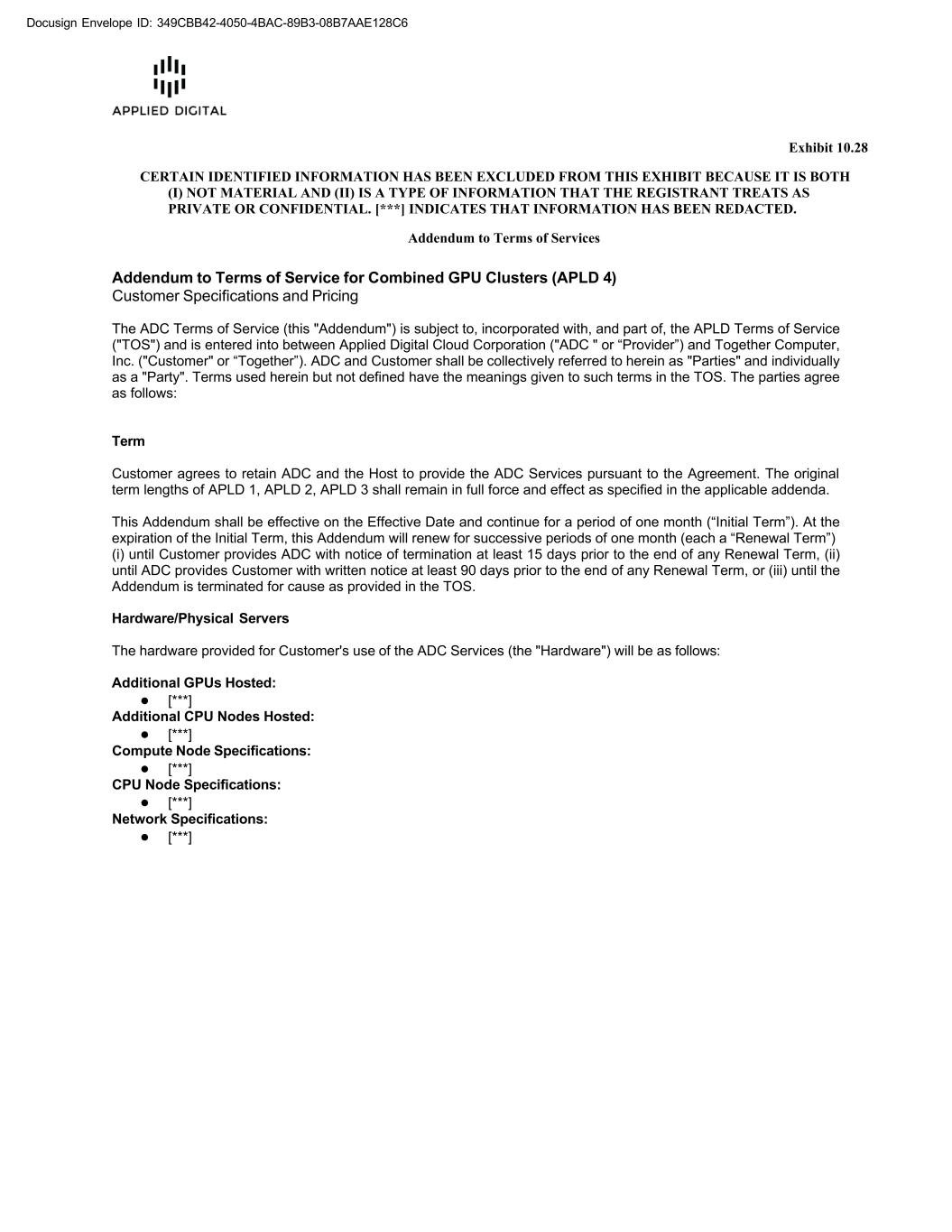 Docusign Envelope ID: 349CBB42-4050-4BAC-89B3-08B7AAE128C6

APPLIED DIGITAL

Exhibit 10.28

CERTAIN IDENTIFIED INFORMATION HAS BEEN EXCLUDED FROM THIS EXHIBIT BECAUSE IT IS BOTH (I) NOT MATERIAL AND (II) IS A TYPE OF INFORMATION THAT THE REGISTRANT TREATS AS PRIVATE OR CONFIDENTIAL. [***] INDICATES THAT INFORMATION HAS BEEN REDACTED.

Addendum to Terms of Services

Addendum to Terms of Service for Combined GPU Clusters (APLD 4)
Customer Specifications and Pricing

The ADC Terms of Service (this "Addendum") is subject to, incorporated with, and part of, the APLD Terms of Service ("TOS") and is entered into between Applied Digital Cloud Corporation ("ADC " or “Provider”) and Together Computer, Inc. ("Customer" or “Together”). ADC and Customer shall be collectively referred to herein as "Parties" and individually as a "Party". Terms used herein but not defined have the meanings given to such terms in the TOS. The parties agree as follows:

Term

Customer agrees to retain ADC and the Host to provide the ADC Services pursuant to the Agreement. The original term lengths of APLD 1, APLD 2, APLD 3 shall remain in full force and effect as specified in the applicable addenda.

This Addendum shall be effective on the Effective Date and continue for a period of one month (“Initial Term”). At the expiration of the Initial Term, this Addendum will renew for successive periods of one month (each a “Renewal Term”) (i) until Customer provides ADC with notice of termination at least 15 days prior to the end of any Renewal Term, (ii) until ADC provides Customer with written notice at least 90 days prior to the end of any Renewal Term, or (iii) until the Addendum is terminated for cause as provided in the TOS.

Hardware/Physical Servers

The hardware provided for Customer's use of the ADC Services (the "Hardware") will be as follows:

Additional GPUs Hosted:
● [***]
Additional CPU Nodes Hosted:
● [***]
Compute Node Specifications:
● [***]
CPU Node Specifications:
● [***]
Network Specifications:
● [***]